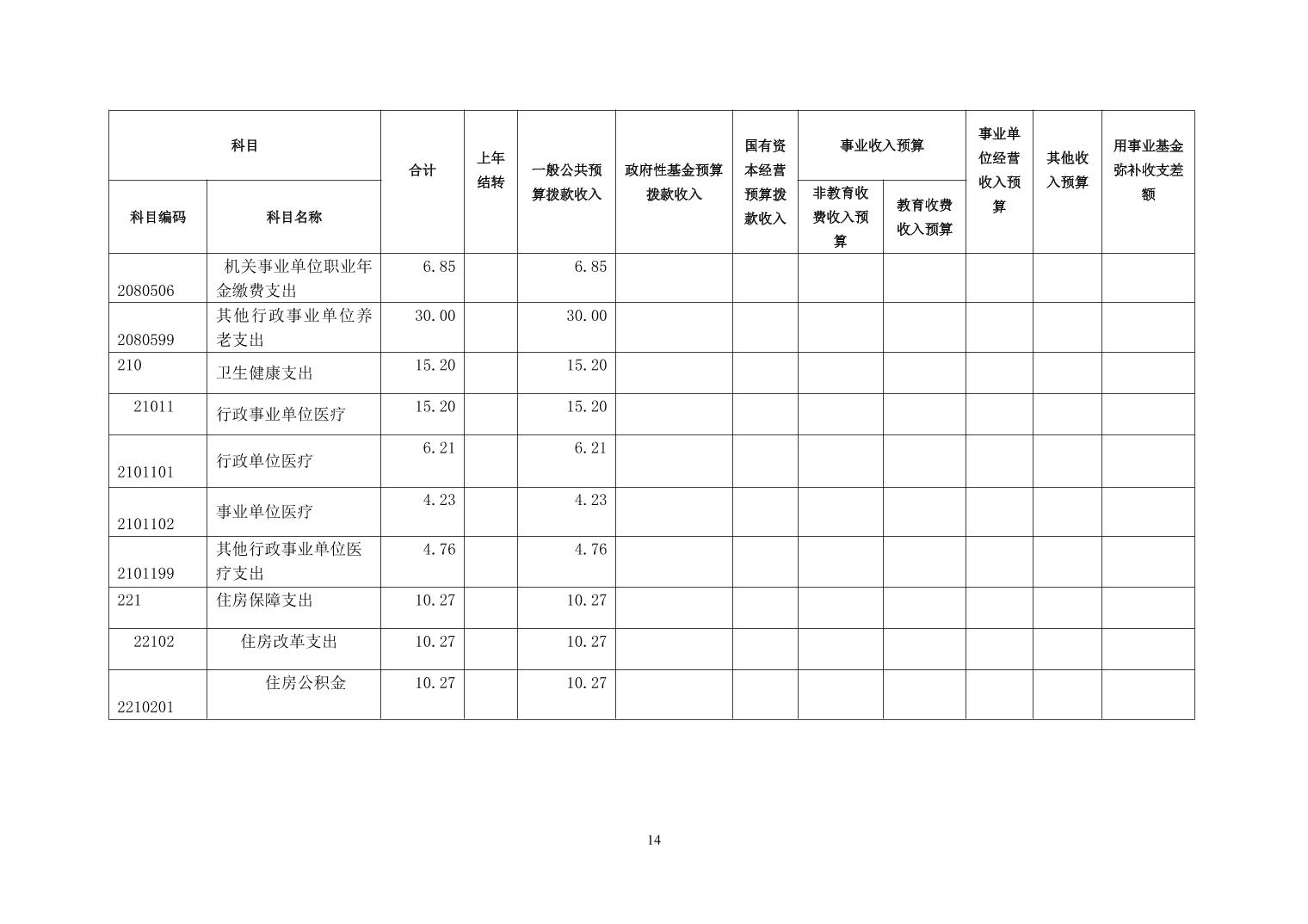 | 科目编码 | 科目名称 | 合计 | 上年结转 | 一般公共预算拨款收入 | 政府性基金预算拨款收入 | 国有资本经营预算拨款收入 | 事业收入预算 非教育收费收入预算 | 事业收入预算 教育收费收入预算 | 事业单位经营收入预算 | 其他收入预算 | 用事业基金弥补收支差额 |
|---|---|---|---|---|---|---|---|---|---|---|---|
| 2080506 | 机关事业单位职业年金缴费支出 | 6.85 | | 6.85 | | | | | | | |
| 2080599 | 其他行政事业单位养老支出 | 30.00 | | 30.00 | | | | | | | |
| 210 | 卫生健康支出 | 15.20 | | 15.20 | | | | | | | |
| 21011 | 行政事业单位医疗 | 15.20 | | 15.20 | | | | | | | |
| 2101101 | 行政单位医疗 | 6.21 | | 6.21 | | | | | | | |
| 2101102 | 事业单位医疗 | 4.23 | | 4.23 | | | | | | | |
| 2101199 | 其他行政事业单位医疗支出 | 4.76 | | 4.76 | | | | | | | |
| 221 | 住房保障支出 | 10.27 | | 10.27 | | | | | | | |
| 22102 | 住房改革支出 | 10.27 | | 10.27 | | | | | | | |
| 2210201 | 住房公积金 | 10.27 | | 10.27 | | | | | | | |

14